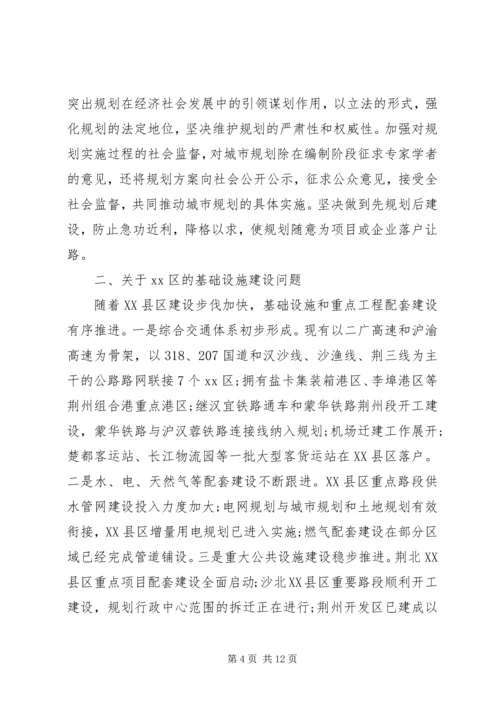 突出规划在经济社会发展中的引领谋划作用，以立法的形式，强化规划的法定地位，坚决维护规划的严肃性和权威性。加强对规划实施过程的社会监督，对城市规划除在编制阶段征求专家学者的意见，还将规划方案向社会公开公示，征求公众意见，接受全社会监督，共同推动城市规划的具体实施。坚决做到先规划后建设，防止急功近利，降格以求，使规划随意为项目或企业落户让路。

二、关于xx区的基础设施建设问题

随着XX县区建设步伐加快，基础设施和重点工程配套建设有序推进。一是综合交通体系初步形成。现有以二广高速和沪渝高速为骨架，以318、207国道和汉沙线、沙渔线、荆三线为主干的公路路网联接7个xx区;拥有盐卡集装箱港区、李埠港区等荆州组合港重点港区;继汉宜铁路通车和蒙华铁路荆州段开工建设，蒙华铁路与沪汉蓉铁路连接线纳入规划;机场迁建工作展开;楚都客运站、长江物流园等一批大型客货运站在XX县区落户。二是水、电、天然气等配套建设不断跟进。XX县区重点路段供水管网建设投入力度加大;电网规划与城市规划和土地规划有效衔接，XX县区增量用电规划已进入实施;燃气配套建设在部分区域已经完成管道铺设。三是重大公共设施建设稳步推进。荆北XX县区重点项目配套建设全面启动;沙北XX县区重要路段顺利开工建设，规划行政中心范围的拆迁正在进行;荆州开发区已建成以

第4页 共12页